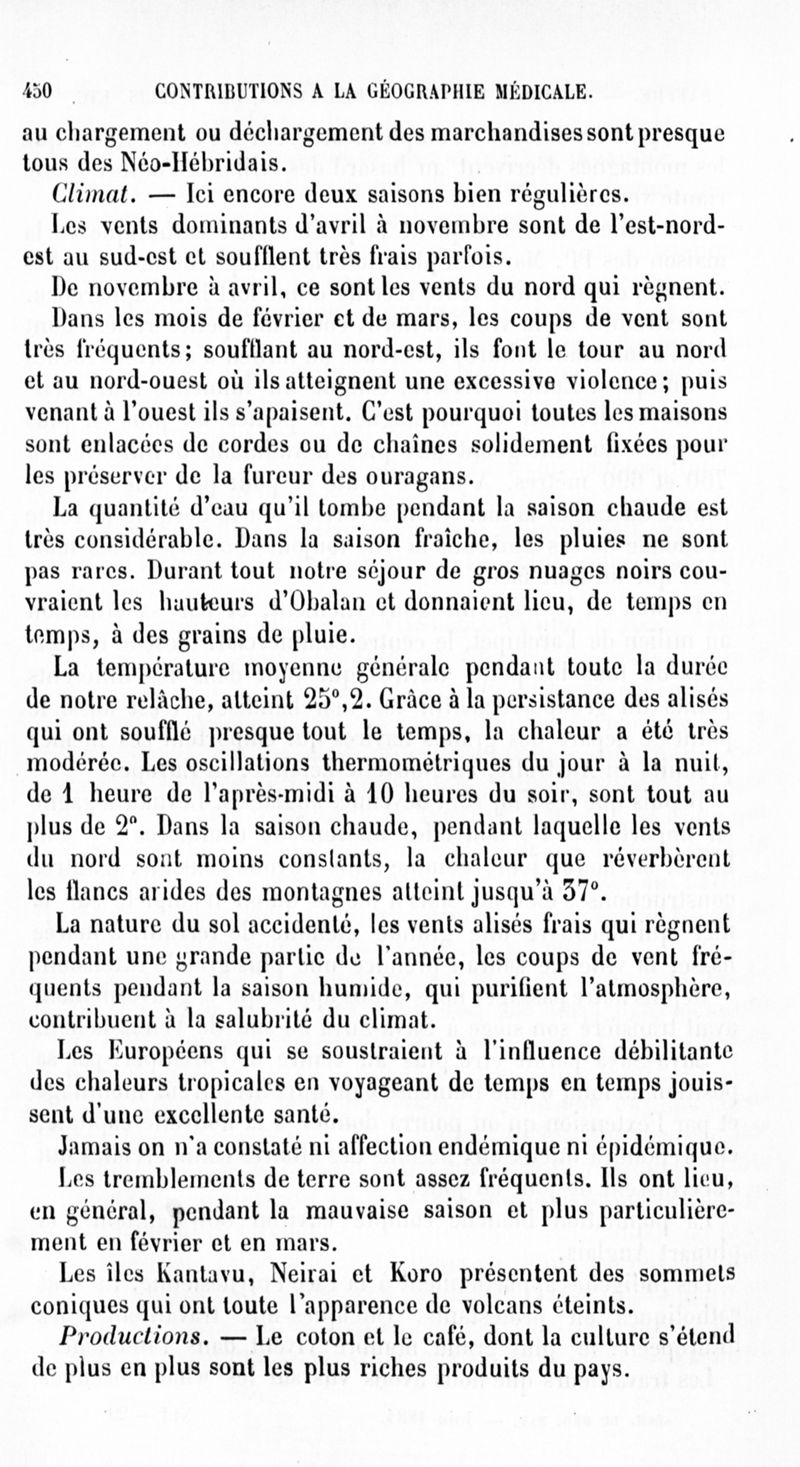 450 CONTRIBUTIONS A LA GÉOGRAPHIE MÉDICALE.

au chargement ou déchargement des marchandises sont presque tous des Néo-Hébridais.

Climat. — Ici encore deux saisons bien régulières.

Les vents dominants d'avril à novembre sont de l'est-nord-est au sud-est et soufflent très frais parfois.

De novembre à avril, ce sont les vents du nord qui règnent.

Dans les mois de février et de mars, les coups de vent sont très fréquents; soufflant au nord-est, ils font le tour au nord et au nord-ouest où ils atteignent une excessive violence; puis venant à l'ouest ils s'apaisent. C'est pourquoi toutes les maisons sont enlacées de cordes ou de chaînes solidement fixées pour les préserver de la fureur des ouragans.

La quantité d'eau qu'il tombe pendant la saison chaude est très considérable. Dans la saison fraîche, les pluies ne sont pas rares. Durant tout notre séjour de gros nuages noirs couvraient les hauteurs d'Obalan et donnaient lieu, de temps en temps, à des grains de pluie.

La température moyenne générale pendant toute la durée de notre relâche, atteint 25°,2. Grâce à la persistance des alisés qui ont soufflé presque tout le temps, la chaleur a été très modérée. Les oscillations thermométriques du jour à la nuit, de 1 heure de l'après-midi à 10 heures du soir, sont tout au plus de 2°. Dans la saison chaude, pendant laquelle les vents du nord sont moins constants, la chaleur que réverbèrent les flancs arides des montagnes atteint jusqu'à 37°.

La nature du sol accidenté, les vents alisés frais qui règnent pendant une grande partie de l'année, les coups de vent fréquents pendant la saison humide, qui purifient l'atmosphère, contribuent à la salubrité du climat.

Les Européens qui se soustraient à l'influence débilitante des chaleurs tropicales en voyageant de temps en temps jouissent d'une excellente santé.

Jamais on n'a constaté ni affection endémique ni épidémique.

Les tremblements de terre sont assez fréquents. Ils ont lieu, en général, pendant la mauvaise saison et plus particulièrement en février et en mars.

Les îles Kantavu, Neirai et Koro présentent des sommets coniques qui ont toute l'apparence de volcans éteints.

Productions. — Le coton et le café, dont la culture s'étend de plus en plus sont les plus riches produits du pays.